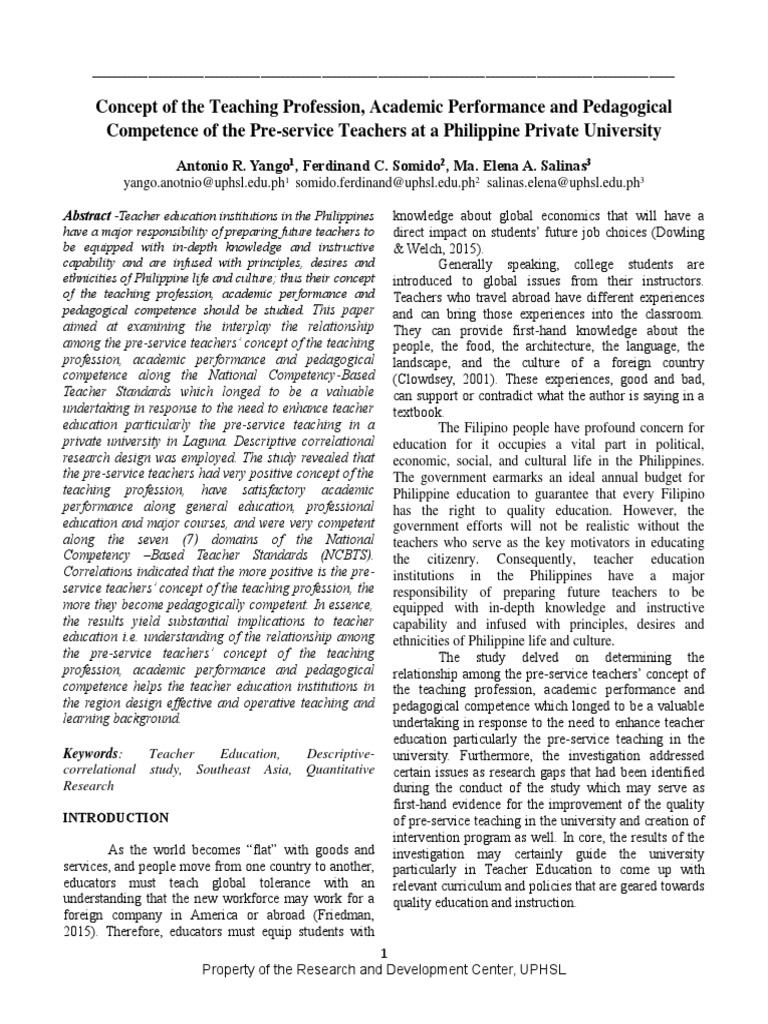 Concept of the Teaching Profession, Academic Performance and Pedagogical Competence of the Pre-service Teachers at a Philippine Private University

Antonio R. Yango$^1$, Ferdinand C. Somido$^2$, Ma. Elena A. Salinas$^3$
yango.anotnio@uphsl.edu.ph$^1$ somido.ferdinand@uphsl.edu.ph$^2$ salinas.elena@uphsl.edu.ph$^3$

Abstract -Teacher education institutions in the Philippines have a major responsibility of preparing future teachers to be equipped with in-depth knowledge and instructive capability and are infused with principles, desires and ethnicities of Philippine life and culture; thus their concept of the teaching profession, academic performance and pedagogical competence should be studied. This paper aimed at examining the interplay the relationship among the pre-service teachers' concept of the teaching profession, academic performance and pedagogical competence along the National Competency-Based Teacher Standards which longed to be a valuable undertaking in response to the need to enhance teacher education particularly the pre-service teaching in a private university in Laguna. Descriptive correlational research design was employed. The study revealed that the pre-service teachers had very positive concept of the teaching profession, have satisfactory academic performance along general education, professional education and major courses, and were very competent along the seven (7) domains of the National Competency –Based Teacher Standards (NCBTS). Correlations indicated that the more positive is the pre-service teachers' concept of the teaching profession, the more they become pedagogically competent. In essence, the results yield substantial implications to teacher education i.e. understanding of the relationship among the pre-service teachers' concept of the teaching profession, academic performance and pedagogical competence helps the teacher education institutions in the region design effective and operative teaching and learning background.

Keywords: Teacher Education, Descriptive-correlational study, Southeast Asia, Quantitative Research

INTRODUCTION

As the world becomes "flat" with goods and services, and people move from one country to another, educators must teach global tolerance with an understanding that the new workforce may work for a foreign company in America or abroad (Friedman, 2015). Therefore, educators must equip students with knowledge about global economics that will have a direct impact on students' future job choices (Dowling & Welch, 2015).

Generally speaking, college students are introduced to global issues from their instructors. Teachers who travel abroad have different experiences and can bring those experiences into the classroom. They can provide first-hand knowledge about the people, the food, the architecture, the language, the landscape, and the culture of a foreign country (Clowdsey, 2001). These experiences, good and bad, can support or contradict what the author is saying in a textbook.

The Filipino people have profound concern for education for it occupies a vital part in political, economic, social, and cultural life in the Philippines. The government earmarks an ideal annual budget for Philippine education to guarantee that every Filipino has the right to quality education. However, the government efforts will not be realistic without the teachers who serve as the key motivators in educating the citizenry. Consequently, teacher education institutions in the Philippines have a major responsibility of preparing future teachers to be equipped with in-depth knowledge and instructive capability and infused with principles, desires and ethnicities of Philippine life and culture.

The study delved on determining the relationship among the pre-service teachers' concept of the teaching profession, academic performance and pedagogical competence which longed to be a valuable undertaking in response to the need to enhance teacher education particularly the pre-service teaching in the university. Furthermore, the investigation addressed certain issues as research gaps that had been identified during the conduct of the study which may serve as first-hand evidence for the improvement of the quality of pre-service teaching in the university and creation of intervention program as well. In core, the results of the investigation may certainly guide the university particularly in Teacher Education to come up with relevant curriculum and policies that are geared towards quality education and instruction.

1
Property of the Research and Development Center, UPHSL